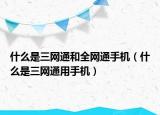 什么是三网通和全网通手机（什么是三网通用手机）